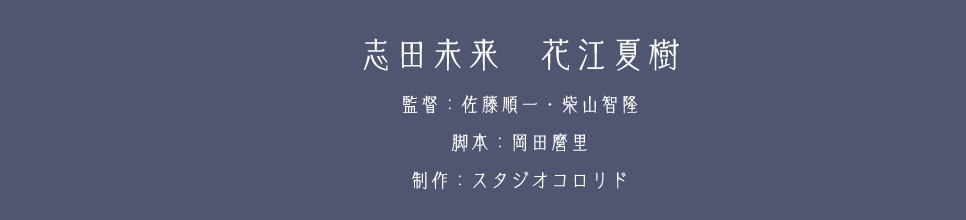 志田未来　花江夏樹

監督：佐藤順一・柴山智隆

脚本：岡田麿里

制作：スタジオコロリド